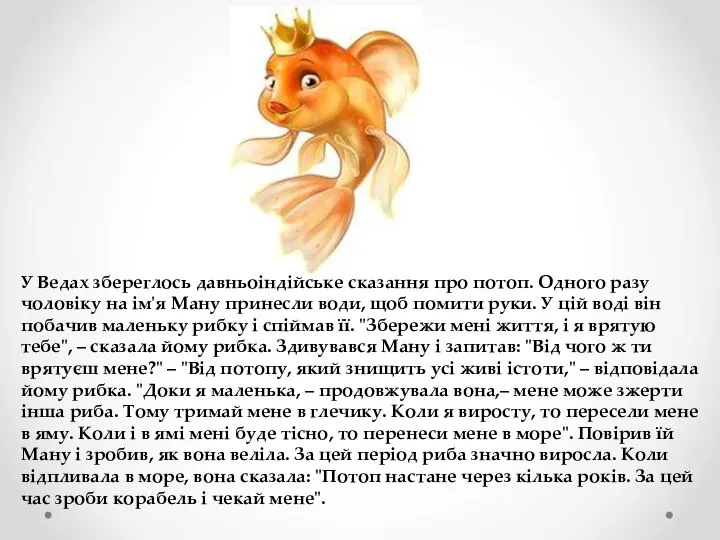 У Ведах збереглось давньоіндійське сказання про потоп. Одного разу чоловіку на ім'я Ману принесли води, щоб помити руки. У цій воді він побачив маленьку рибку і спіймав її. "Збережи мені життя, і я врятую тебе", – сказала йому рибка. Здивувався Ману і запитав: "Від чого ж ти врятуєш мене?" – "Від потопу, який знищить усі живі істоти," – відповідала йому рибка. "Доки я маленька, – продовжувала вона,– мене може зжерти інша риба. Тому тримай мене в глечику. Коли я виросту, то пересели мене в яму. Коли і в ямі мені буде тісно, то перенеси мене в море". Повірив їй Ману і зробив, як вона веліла. За цей період риба значно виросла. Коли відпливала в море, вона сказала: "Потоп настане через кілька років. За цей час зроби корабель і чекай мене".